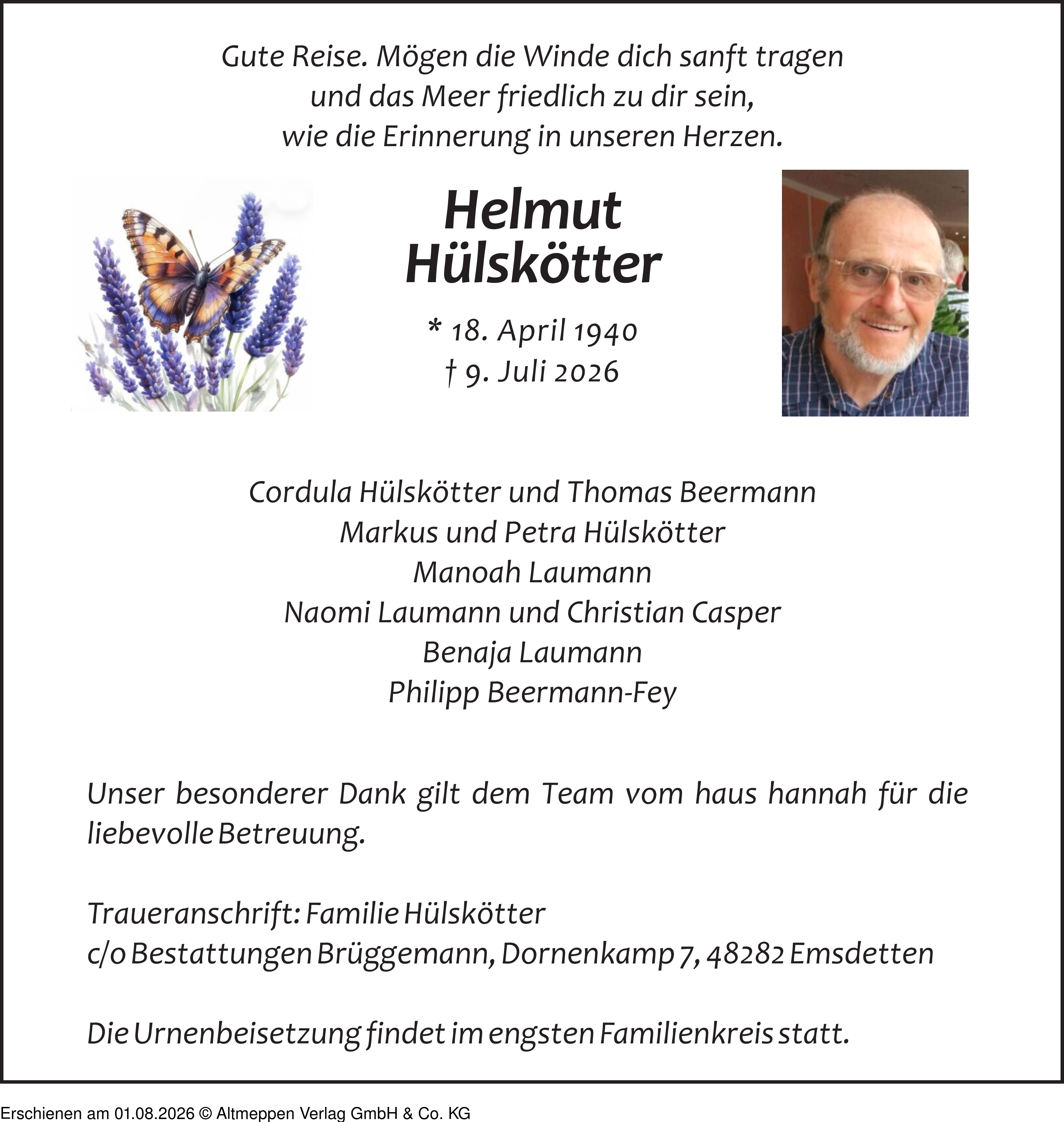 Gute Reise. Mögen die Winde dich sanft tragen
und das Meer friedlich zu dir sein,
wie die Erinnerung in unseren Herzen.

Helmut
Hülskötter

* 18. April 1940
† 9. Juli 2026

Cordula Hülskötter und Thomas Beermann
Markus und Petra Hülskötter
Manoah Laumann
Naomi Laumann und Christian Casper
Benaja Laumann
Philipp Beermann-Fey

Unser besonderer Dank gilt dem Team vom haus hannah für die liebevolle Betreuung.

Traueranschrift: Familie Hülskötter
c/o Bestattungen Brüggemann, Dornenkamp 7, 48282 Emsdetten

Die Urnenbeisetzung findet im engsten Familienkreis statt.

Erschienen am 01.08.2026 © Altmeppen Verlag GmbH & Co. KG